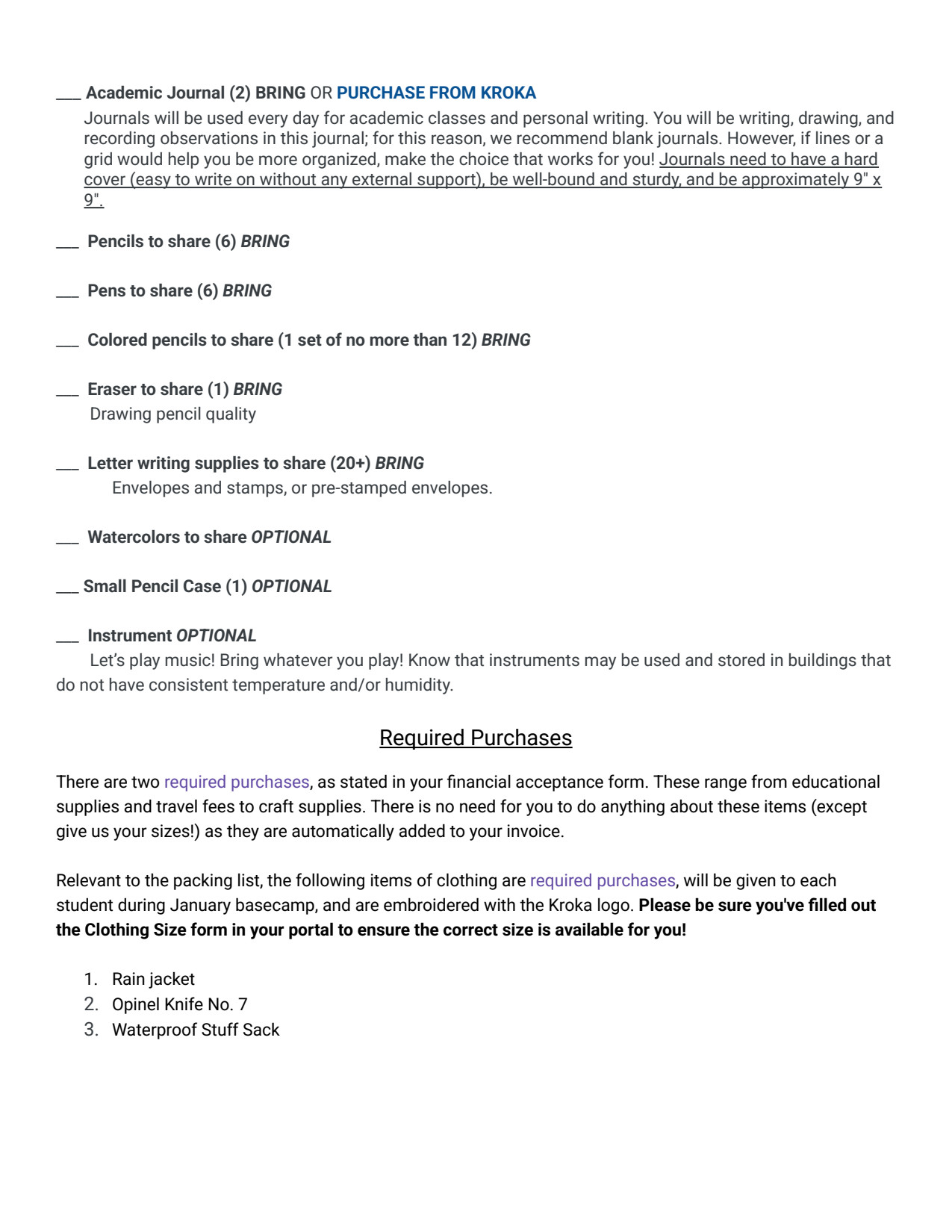 ___ Academic Journal (2) BRING OR PURCHASE FROM KROKA

Journals will be used every day for academic classes and personal writing. You will be writing, drawing, and recording observations in this journal; for this reason, we recommend blank journals. However, if lines or a grid would help you be more organized, make the choice that works for you! Journals need to have a hard cover (easy to write on without any external support), be well-bound and sturdy, and be approximately 9" x 9".

___ Pencils to share (6) BRING

___ Pens to share (6) BRING

___ Colored pencils to share (1 set of no more than 12) BRING

___ Eraser to share (1) BRING
Drawing pencil quality

___ Letter writing supplies to share (20+) BRING
Envelopes and stamps, or pre-stamped envelopes.

___ Watercolors to share OPTIONAL

___ Small Pencil Case (1) OPTIONAL

___ Instrument OPTIONAL
Let's play music! Bring whatever you play! Know that instruments may be used and stored in buildings that do not have consistent temperature and/or humidity.

Required Purchases

There are two required purchases, as stated in your financial acceptance form. These range from educational supplies and travel fees to craft supplies. There is no need for you to do anything about these items (except give us your sizes!) as they are automatically added to your invoice.

Relevant to the packing list, the following items of clothing are required purchases, will be given to each student during January basecamp, and are embroidered with the Kroka logo. Please be sure you've filled out the Clothing Size form in your portal to ensure the correct size is available for you!

1. Rain jacket
2. Opinel Knife No. 7
3. Waterproof Stuff Sack